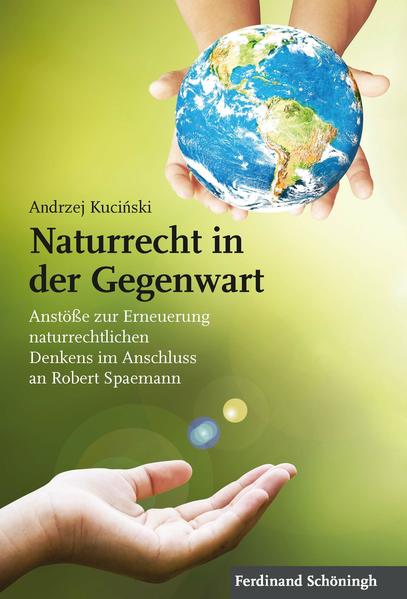 Andrzej Kuciński

Naturrecht in der Gegenwart

Anstöße zur Erneuerung naturrechtlichen Denkens im Anschluss an Robert Spaemann

Ferdinand Schöningh